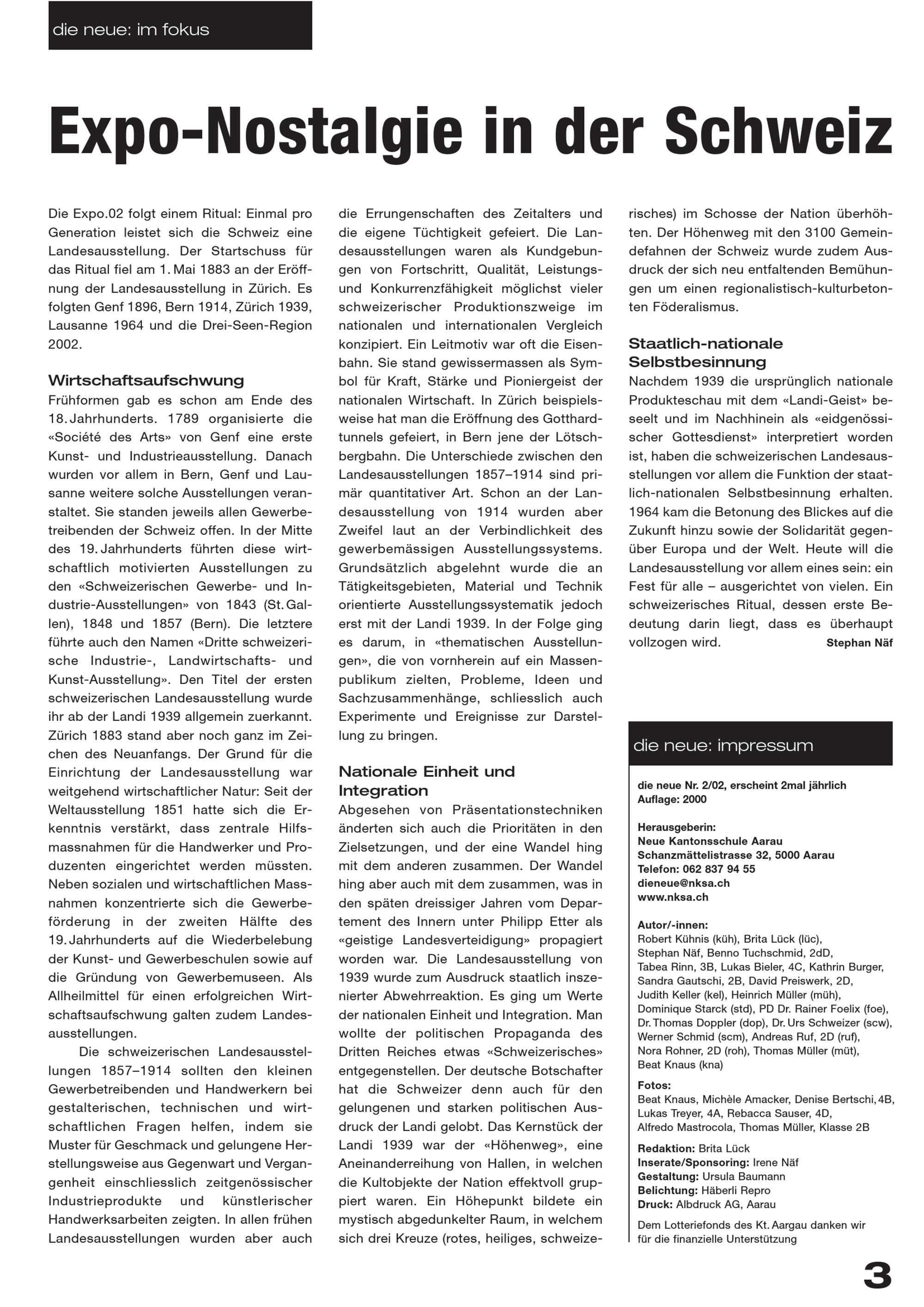 die neue: im fokus

Expo-Nostalgie in der Schweiz

Die Expo.02 folgt einem Ritual: Einmal pro Generation leistet sich die Schweiz eine Landesausstellung. Der Startschuss für das Ritual fiel am 1. Mai 1883 an der Eröffnung der Landesausstellung in Zürich. Es folgten Genf 1896, Bern 1914, Zürich 1939, Lausanne 1964 und die Drei-Seen-Region 2002.

Wirtschaftsaufschwung
Frühformen gab es schon am Ende des 18. Jahrhunderts. 1789 organisierte die «Société des Arts» von Genf eine erste Kunst- und Industrieausstellung. Danach wurden vor allem in Bern, Genf und Lausanne weitere solche Ausstellungen veranstaltet. Sie standen jeweils allen Gewerbetreibenden der Schweiz offen. In der Mitte des 19. Jahrhunderts führten diese wirtschaftlich motivierten Ausstellungen zu den «Schweizerischen Gewerbe- und Industrie-Ausstellungen» von 1843 (St. Gallen), 1848 und 1857 (Bern). Die letztere führte auch den Namen «Dritte schweizerische Industrie-, Landwirtschafts- und Kunst-Ausstellung». Den Titel der ersten schweizerischen Landesausstellung wurde ihr ab der Landi 1939 allgemein zuerkannt. Zürich 1883 stand aber noch ganz im Zeichen des Neuanfangs. Der Grund für die Einrichtung der Landesausstellung war weitgehend wirtschaftlicher Natur: Seit der Weltausstellung 1851 hatte sich die Erkenntnis verstärkt, dass zentrale Hilfsmassnahmen für die Handwerker und Produzenten eingerichtet werden müssten. Neben sozialen und wirtschaftlichen Massnahmen konzentrierte sich die Gewerbeförderung in der zweiten Hälfte des 19. Jahrhunderts auf die Wiederbelebung der Kunst- und Gewerbeschulen sowie auf die Gründung von Gewerbemuseen. Als Allheilmittel für einen erfolgreichen Wirtschaftsaufschwung galten zudem Landesausstellungen.

Die schweizerischen Landesausstellungen 1857–1914 sollten den kleinen Gewerbetreibenden und Handwerkern bei gestalterischen, technischen und wirtschaftlichen Fragen helfen, indem sie Muster für Geschmack und gelungene Herstellungsweise aus Gegenwart und Vergangenheit einschliesslich zeitgenössischer Industrieprodukte und künstlerischer Handwerksarbeiten zeigten. In allen frühen Landesausstellungen wurden aber auch die Errungenschaften des Zeitalters und die eigene Tüchtigkeit gefeiert. Die Landesausstellungen waren als Kundgebungen von Fortschritt, Qualität, Leistungs- und Konkurrenzfähigkeit möglichst vieler schweizerischer Produktionszweige im nationalen und internationalen Vergleich konzipiert. Ein Leitmotiv war oft die Eisenbahn. Sie stand gewissermassen als Symbol für Kraft, Stärke und Pioniergeist der nationalen Wirtschaft. In Zürich beispielsweise hat man die Eröffnung des Gotthardtunnels gefeiert, in Bern jene der Lötschbergbahn. Die Unterschiede zwischen den Landesausstellungen 1857–1914 sind primär quantitativer Art. Schon an der Landesausstellung von 1914 wurden aber Zweifel laut an der Verbindlichkeit des gewerbemässigen Ausstellungssystems. Grundsätzlich abgelehnt wurde die an Tätigkeitsgebieten, Material und Technik orientierte Ausstellungssystematik jedoch erst mit der Landi 1939. In der Folge ging es darum, in «thematischen Ausstellungen», die von vornherein auf ein Massenpublikum zielten, Probleme, Ideen und Sachzusammenhänge, schliesslich auch Experimente und Ereignisse zur Darstellung zu bringen.

Nationale Einheit und Integration
Abgesehen von Präsentationstechniken änderten sich auch die Prioritäten in den Zielsetzungen, und der eine Wandel hing mit dem anderen zusammen. Der Wandel hing aber auch mit dem zusammen, was in den späten dreissiger Jahren vom Departement des Innern unter Philipp Etter als «geistige Landesverteidigung» propagiert worden war. Die Landesausstellung von 1939 wurde zum Ausdruck staatlich inszenierter Abwehrreaktion. Es ging um Werte der nationalen Einheit und Integration. Man wollte der politischen Propaganda des Dritten Reiches etwas «Schweizerisches» entgegenstellen. Der deutsche Botschafter hat die Schweizer denn auch für den gelungenen und starken politischen Ausdruck der Landi gelobt. Das Kernstück der Landi 1939 war der «Höhenweg», eine Aneinanderreihung von Hallen, in welchen die Kultobjekte der Nation effektvoll gruppiert waren. Ein Höhepunkt bildete ein mystisch abgedunkelter Raum, in welchem sich drei Kreuze (rotes, heiliges, schweizerisches) im Schosse der Nation überhöhten. Der Höhenweg mit den 3100 Gemeindefahnen der Schweiz wurde zudem Ausdruck der sich neu entfaltenden Bemühungen um einen regionalistisch-kulturbetonten Föderalismus.

Staatlich-nationale Selbstbesinnung
Nachdem 1939 die ursprünglich nationale Produkteschau mit dem «Landi-Geist» beseelt und im Nachhinein als «eidgenössischer Gottesdienst» interpretiert worden ist, haben die schweizerischen Landesausstellungen vor allem die Funktion der staatlich-nationalen Selbstbesinnung erhalten. 1964 kam die Betonung des Blickes auf die Zukunft hinzu sowie der Solidarität gegenüber Europa und der Welt. Heute will die Landesausstellung vor allem eines sein: ein Fest für alle – ausgerichtet von vielen. Ein schweizerisches Ritual, dessen erste Bedeutung darin liegt, dass es überhaupt vollzogen wird.
Stephan Näf

die neue: impressum

die neue Nr. 2/02, erscheint 2mal jährlich
Auflage: 2000

Herausgeberin:
Neue Kantonsschule Aarau
Schanzmättelistrasse 32, 5000 Aarau
Telefon: 062 837 94 55
dieneue@nksa.ch
www.nksa.ch

Autor/-innen:
Robert Kühnis (küh), Brita Lück (lüc), Stephan Näf, Benno Tuchschmid, 2dD, Tabea Rinn, 3B, Lukas Bieler, 4C, Kathrin Burger, Sandra Gautschi, 2B, David Preiswerk, 2D, Judith Keller (kel), Heinrich Müller (müh), Dominique Starck (std), PD Dr. Rainer Foelix (foe), Dr. Thomas Doppler (dop), Dr. Urs Schweizer (scw), Werner Schmid (scm), Andreas Ruf, 2D (ruf), Nora Rohner, 2D (roh), Thomas Müller (müt), Beat Knaus (kna)

Fotos:
Beat Knaus, Michèle Amacker, Denise Bertschi, 4B, Lukas Treyer, 4A, Rebacca Sauser, 4D, Alfredo Mastrocola, Thomas Müller, Klasse 2B

Redaktion: Brita Lück
Inserate/Sponsoring: Irene Näf
Gestaltung: Ursula Baumann
Belichtung: Häberli Repro
Druck: Albdruck AG, Aarau

Dem Lotteriefonds des Kt. Aargau danken wir für die finanzielle Unterstützung

3